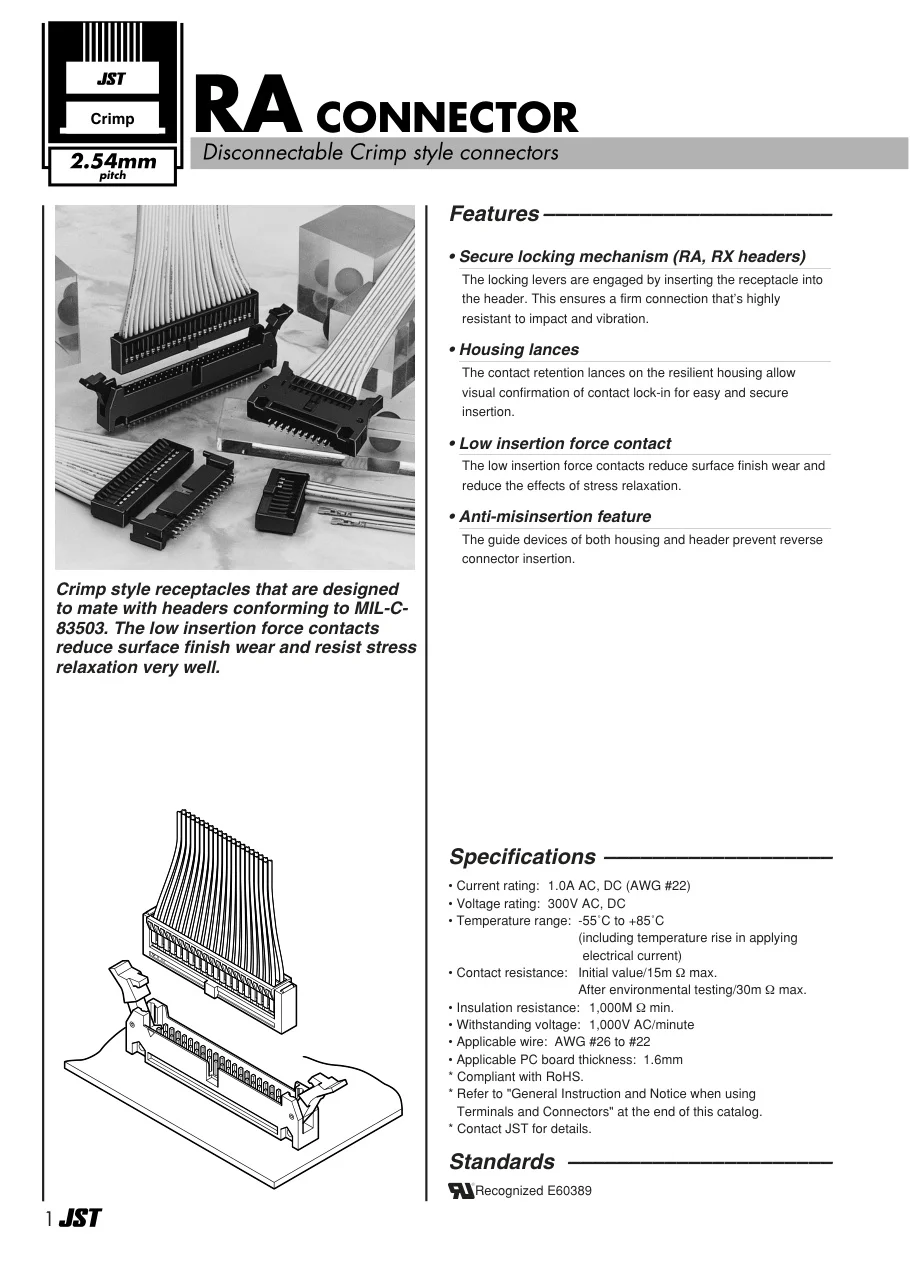 JST

Crimp

2.54mm pitch

RA CONNECTOR

Disconnectable Crimp style connectors

Crimp style receptacles that are designed to mate with headers conforming to MIL-C-83503. The low insertion force contacts reduce surface finish wear and resist stress relaxation very well.

Features

• Secure locking mechanism (RA, RX headers)

The locking levers are engaged by inserting the receptacle into the header. This ensures a firm connection that's highly resistant to impact and vibration.

• Housing lances

The contact retention lances on the resilient housing allow visual confirmation of contact lock-in for easy and secure insertion.

• Low insertion force contact

The low insertion force contacts reduce surface finish wear and reduce the effects of stress relaxation.

• Anti-misinsertion feature

The guide devices of both housing and header prevent reverse connector insertion.

Specifications

• Current rating: 1.0A AC, DC (AWG #22)
• Voltage rating: 300V AC, DC
• Temperature range: -55˚C to +85˚C (including temperature rise in applying electrical current)
• Contact resistance: Initial value/15m Ω max. After environmental testing/30m Ω max.
• Insulation resistance: 1,000M Ω min.
• Withstanding voltage: 1,000V AC/minute
• Applicable wire: AWG #26 to #22
• Applicable PC board thickness: 1.6mm
* Compliant with RoHS.
* Refer to "General Instruction and Notice when using Terminals and Connectors" at the end of this catalog.
* Contact JST for details.

Standards

Recognized E60389

1 JST